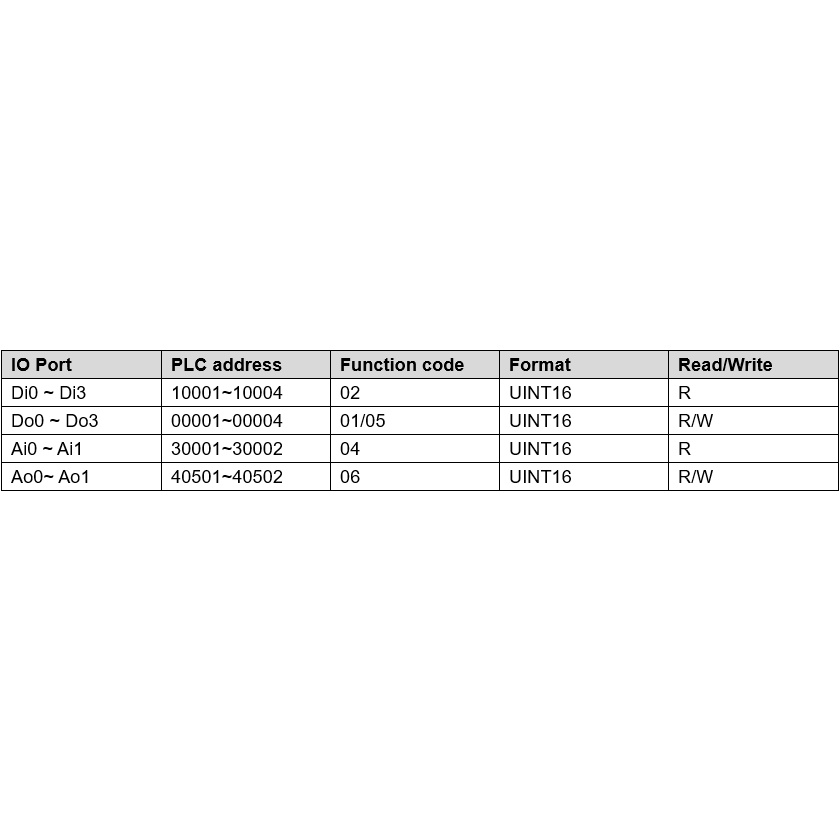 | IO Port | PLC address | Function code | Format | Read/Write |
|---|---|---|---|---|
| Di0 ~ Di3 | 10001~10004 | 02 | UINT16 | R |
| Do0 ~ Do3 | 00001~00004 | 01/05 | UINT16 | R/W |
| Ai0 ~ Ai1 | 30001~30002 | 04 | UINT16 | R |
| Ao0~ Ao1 | 40501~40502 | 06 | UINT16 | R/W |